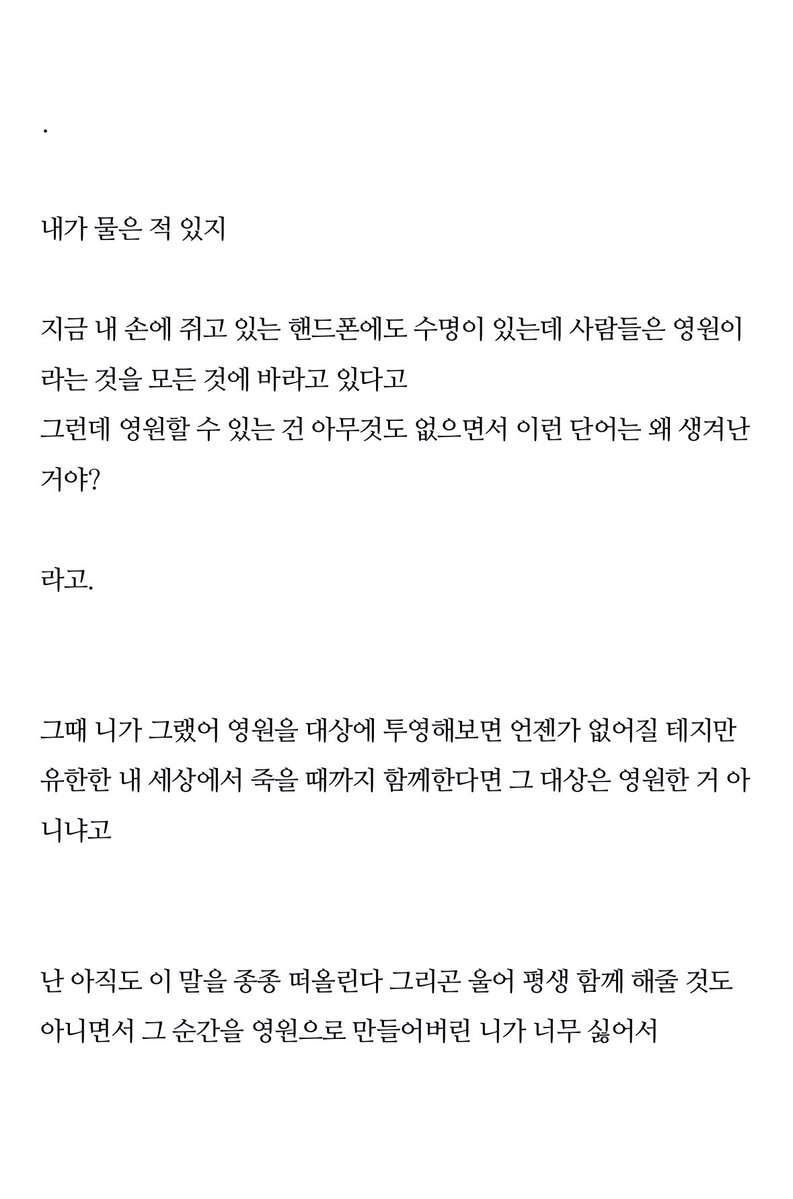 .

내가 물은 적 있지

지금 내 손에 쥐고 있는 핸드폰에도 수명이 있는데 사람들은 영원이라는 것을 모든 것에 바라고 있다고
그런데 영원할 수 있는 건 아무것도 없으면서 이런 단어는 왜 생겨난 거야?

라고.

그때 니가 그랬어 영원을 대상에 투영해보면 언젠가 없어질 테지만 유한한 내 세상에서 죽을 때까지 함께한다면 그 대상은 영원한 거 아니냐고

난 아직도 이 말을 종종 떠올린다 그리곤 울어 평생 함께 해줄 것도 아니면서 그 순간을 영원으로 만들어버린 니가 너무 싫어서